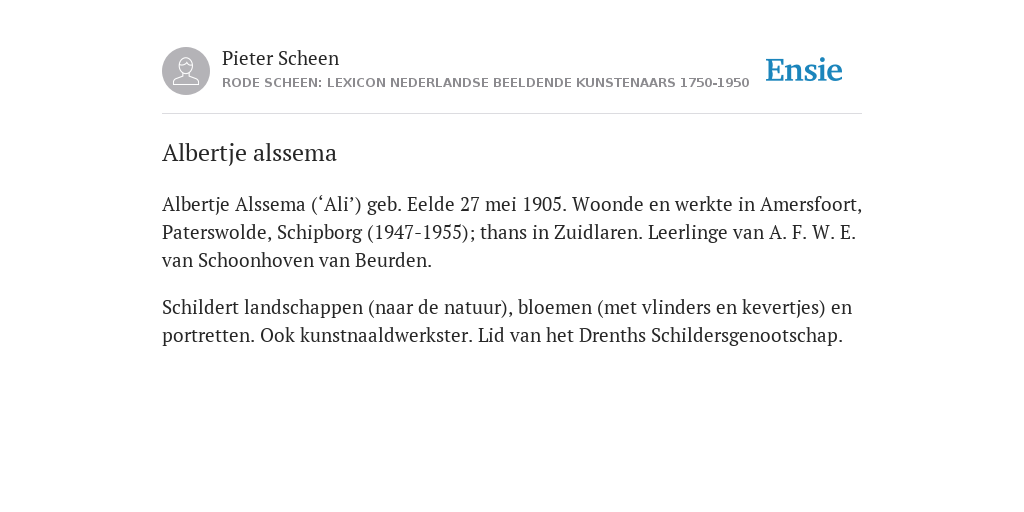 Pieter Scheen
RODE SCHEEN: LEXICON NEDERLANDSE BEELDENDE KUNSTENAARS 1750-1950

Ensie

Albertje alssema

Albertje Alssema (‘Ali’) geb. Eelde 27 mei 1905. Woonde en werkte in Amersfoort, Paterswolde, Schipborg (1947-1955); thans in Zuidlaren. Leerlinge van A. F. W. E. van Schoonhoven van Beurden.

Schildert landschappen (naar de natuur), bloemen (met vlinders en kevertjes) en portretten. Ook kunstnaaldwerkster. Lid van het Drenths Schildersgenootschap.